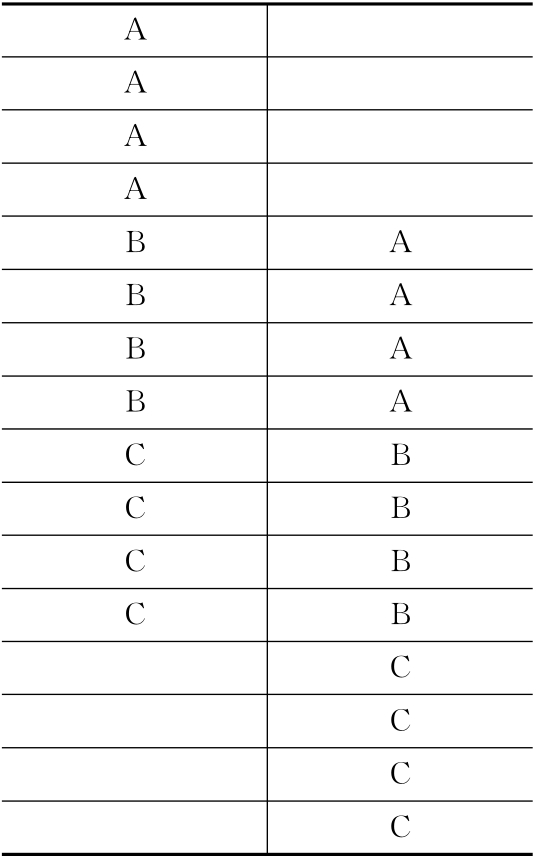 | A | |
|---|---|
| A | |
| A | |
| A | |
| B | A |
| B | A |
| B | A |
| B | A |
| C | B |
| C | B |
| C | B |
| C | B |
| | C |
| | C |
| | C |
| | C |